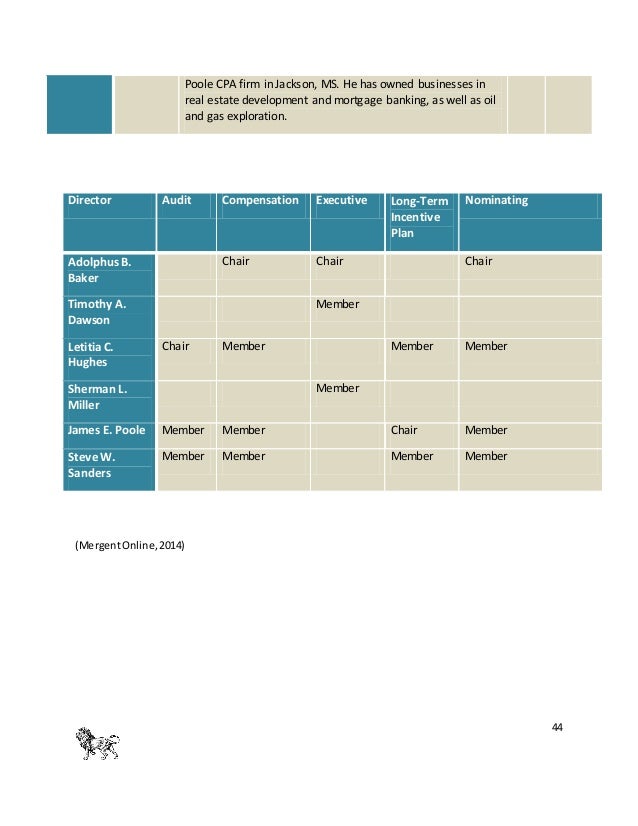 Poole CPA firm in Jackson, MS. He has owned businesses in real estate development and mortgage banking, as well as oil and gas exploration.

| Director | Audit | Compensation | Executive | Long-Term Incentive Plan | Nominating |
|---|---|---|---|---|---|
| Adolphus B. Baker | | Chair | Chair | | Chair |
| Timothy A. Dawson | | | Member | | |
| Letitia C. Hughes | Chair | Member | | Member | Member |
| Sherman L. Miller | | | Member | | |
| James E. Poole | Member | Member | | Chair | Member |
| Steve W. Sanders | Member | Member | | Member | Member |

(Mergent Online, 2014)

44